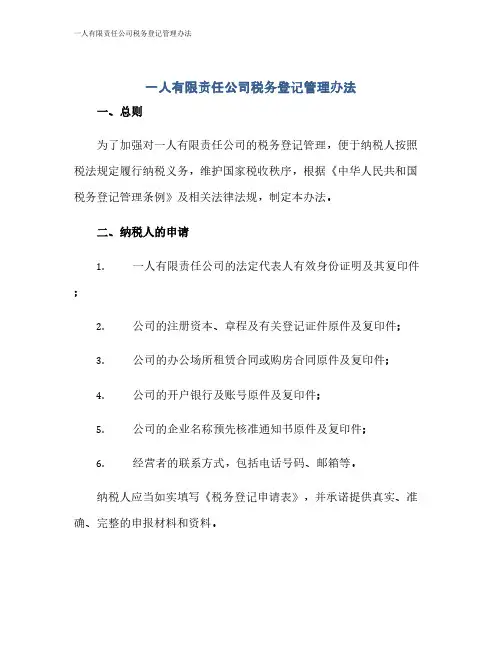 一人有限责任公司税务登记管理办法

一人有限责任公司税务登记管理办法

一、总则

为了加强对一人有限责任公司的税务登记管理，便于纳税人按照税法规定履行纳税义务，维护国家税收秩序，根据《中华人民共和国税务登记管理条例》及相关法律法规，制定本办法。

二、纳税人的申请

1. 一人有限责任公司的法定代表人有效身份证明及其复印件；

2. 公司的注册资本、章程及有关登记证件原件及复印件；

3. 公司的办公场所租赁合同或购房合同原件及复印件；

4. 公司的开户银行及账号原件及复印件；

5. 公司的企业名称预先核准通知书原件及复印件；

6. 经营者的联系方式，包括电话号码、邮箱等。

纳税人应当如实填写《税务登记申请表》，并承诺提供真实、准确、完整的申报材料和资料。